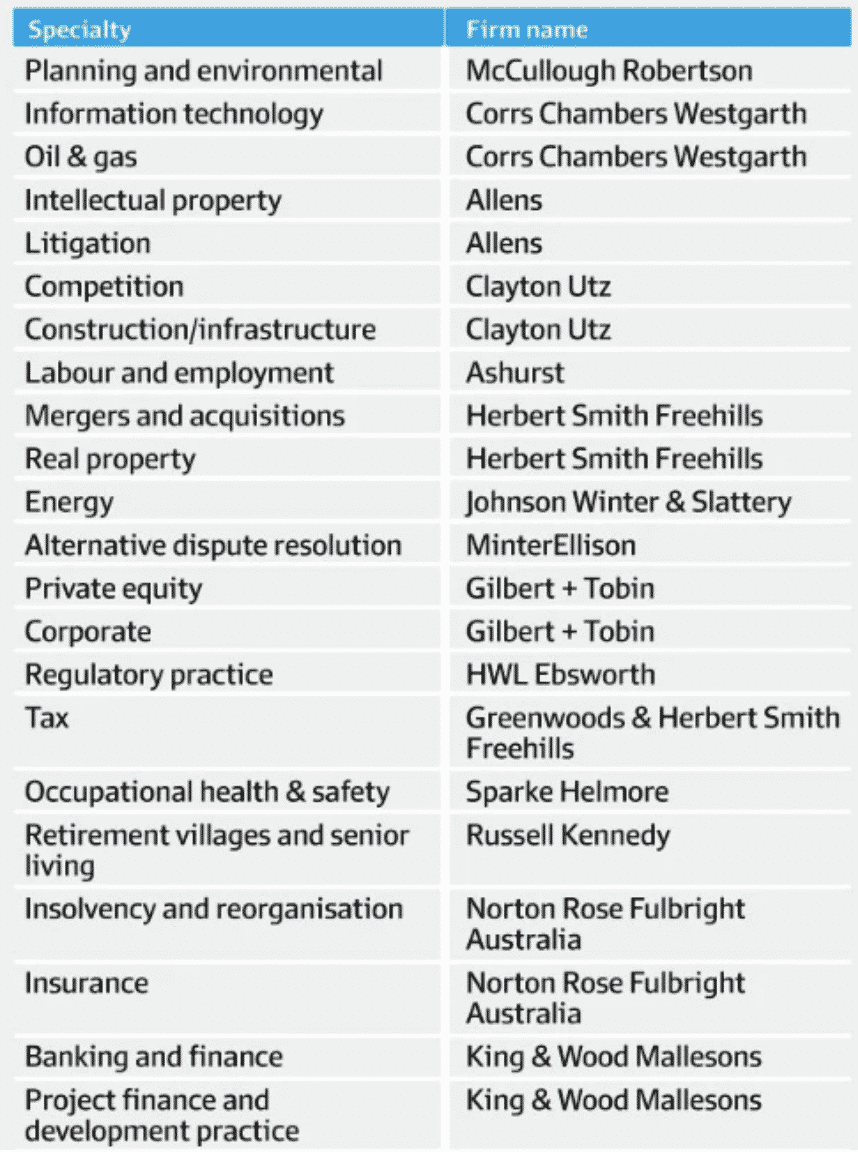 | Specialty | Firm name |
|---|---|
| Planning and environmental | McCullough Robertson |
| Information technology | Corrs Chambers Westgarth |
| Oil & gas | Corrs Chambers Westgarth |
| Intellectual property | Allens |
| Litigation | Allens |
| Competition | Clayton Utz |
| Construction/infrastructure | Clayton Utz |
| Labour and employment | Ashurst |
| Mergers and acquisitions | Herbert Smith Freehills |
| Real property | Herbert Smith Freehills |
| Energy | Johnson Winter & Slattery |
| Alternative dispute resolution | MinterEllison |
| Private equity | Gilbert + Tobin |
| Corporate | Gilbert + Tobin |
| Regulatory practice | HWL Ebsworth |
| Tax | Greenwoods & Herbert Smith Freehills |
| Occupational health & safety | Sparke Helmore |
| Retirement villages and senior living | Russell Kennedy |
| Insolvency and reorganisation | Norton Rose Fulbright Australia |
| Insurance | Norton Rose Fulbright Australia |
| Banking and finance | King & Wood Mallesons |
| Project finance and development practice | King & Wood Mallesons |